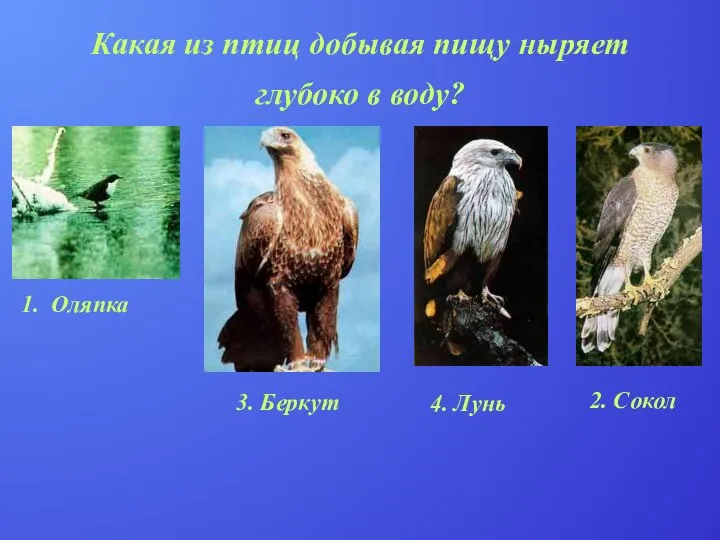 Какая из птиц добывая пищу ныряет глубоко в воду?

1. Оляпка

3. Беркут

4. Лунь

2. Сокол